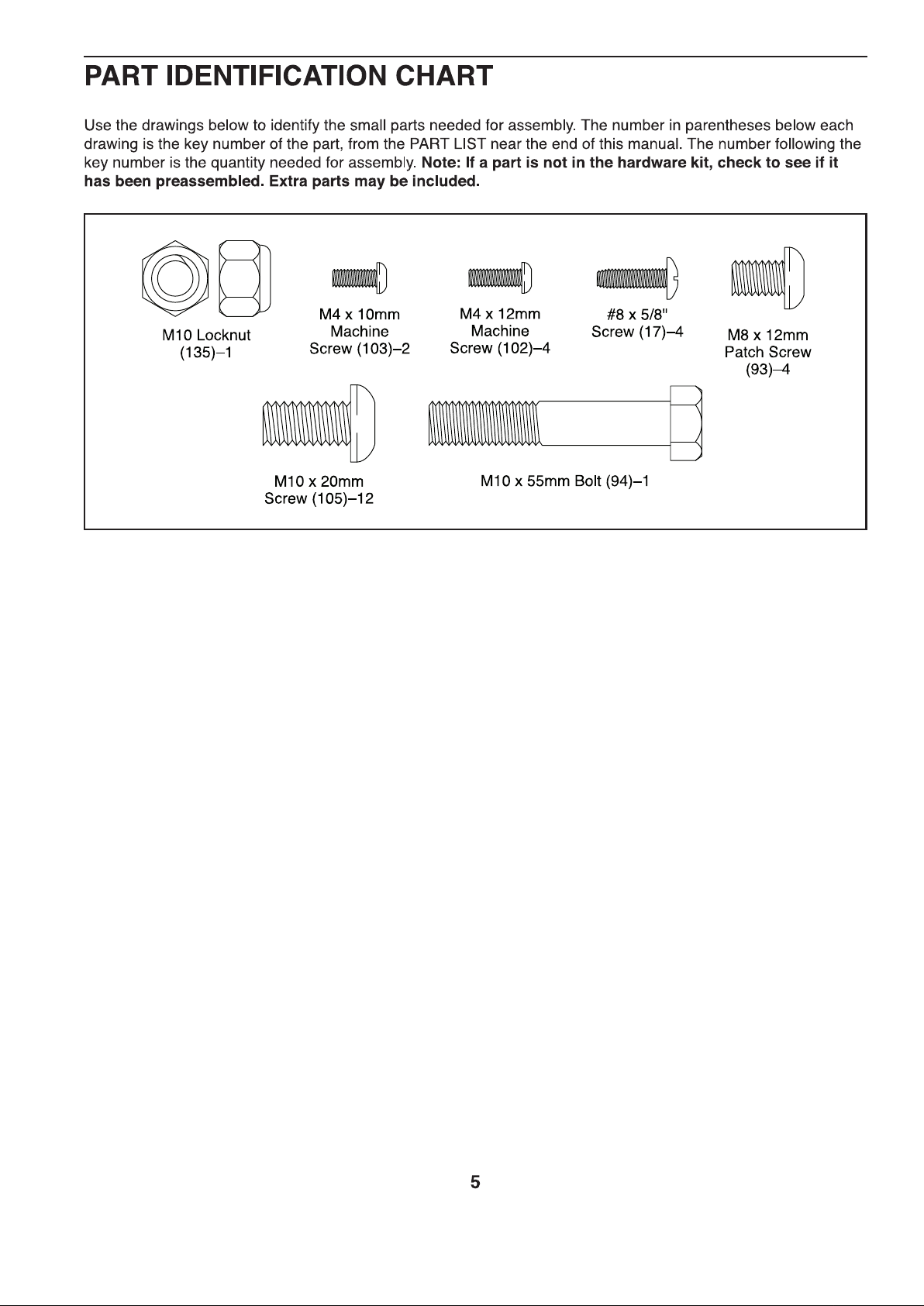 PART IDENTIFICATION CHART

Use the drawings below to identify the small parts needed for assembly. The number in parentheses below each drawing is the key number of the part, from the PART LIST near the end of this manual. The number following the key number is the quantity needed for assembly. Note: If a part is not in the hardware kit, check to see if it has been preassembled. Extra parts may be included.

M10 Locknut
(135)–1

M4 x 10mm
Machine
Screw (103)–2

M4 x 12mm
Machine
Screw (102)–4

#8 x 5/8"
Screw (17)–4

M8 x 12mm
Patch Screw
(93)–4

M10 x 20mm
Screw (105)–12

M10 x 55mm Bolt (94)–1

5